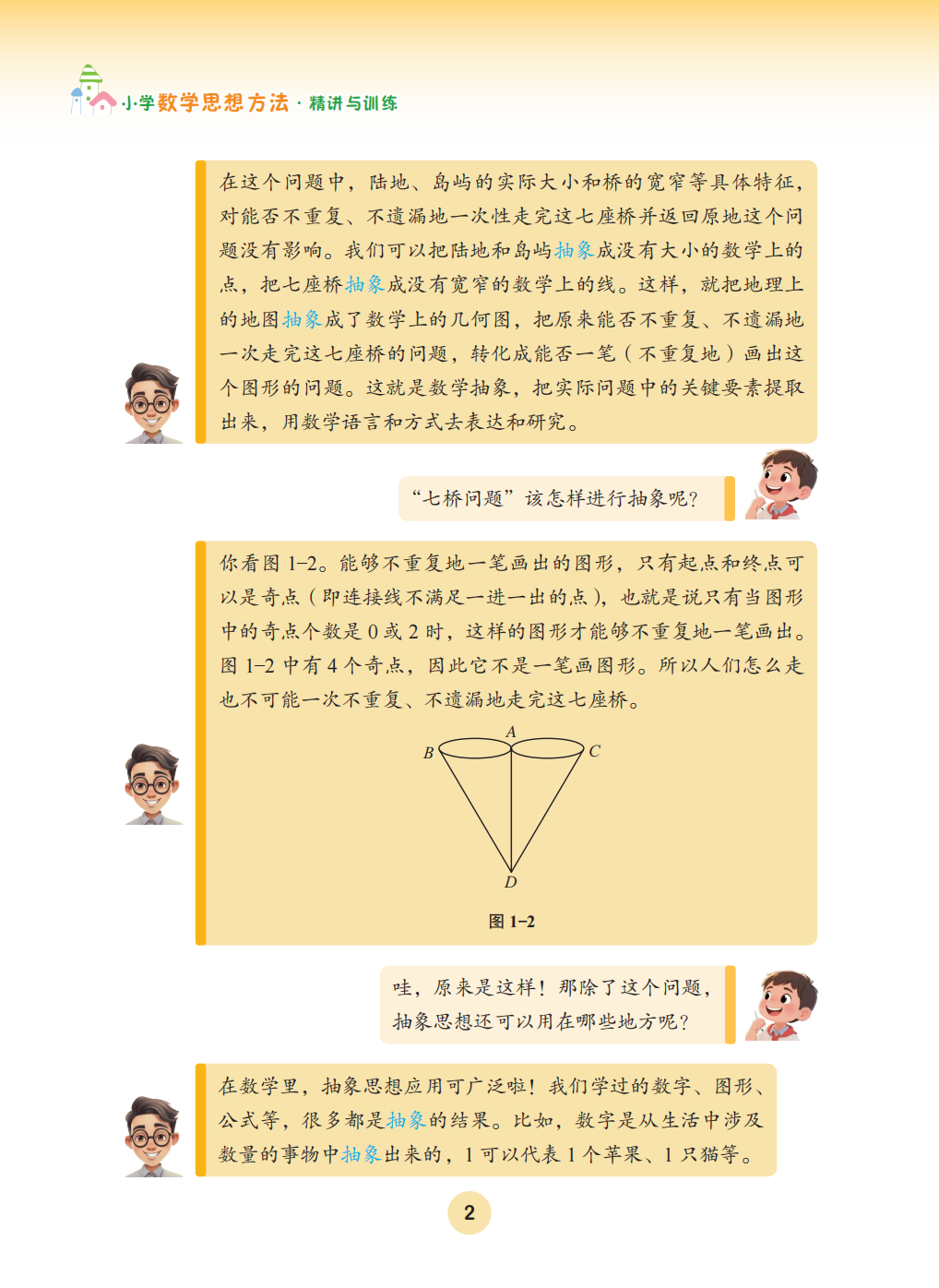 小学数学思想方法 · 精讲与训练

在这个问题中，陆地、岛屿的实际大小和桥的宽窄等具体特征，对能否不重复、不遗漏地一次性走完这七座桥并返回原地这个问题没有影响。我们可以把陆地和岛屿抽象成没有大小的数学上的点，把七座桥抽象成没有宽窄的数学上的线。这样，就把地理上的地图抽象成了数学上的几何图，把原来能否不重复、不遗漏地一次走完这七座桥的问题，转化成能否一笔（不重复地）画出这个图形的问题。这就是数学抽象，把实际问题中的关键要素提取出来，用数学语言和方式去表达和研究。

“七桥问题”该怎样进行抽象呢？

你看图 1–2。能够不重复地一笔画出的图形，只有起点和终点可以是奇点（即连接线不满足一进一出的点），也就是说只有当图形中的奇点个数是 0 或 2 时，这样的图形才能够不重复地一笔画出。图 1–2 中有 4 个奇点，因此它不是一笔画图形。所以人们怎么走也不可能一次不重复、不遗漏地走完这七座桥。

A
B
C
D

图 1–2

哇，原来是这样！那除了这个问题，抽象思想还可以用在哪些地方呢？

在数学里，抽象思想应用可广泛啦！我们学过的数字、图形、公式等，很多都是抽象的结果。比如，数字是从生活中涉及数量的事物中抽象出来的，1 可以代表 1 个苹果、1 只猫等。

2